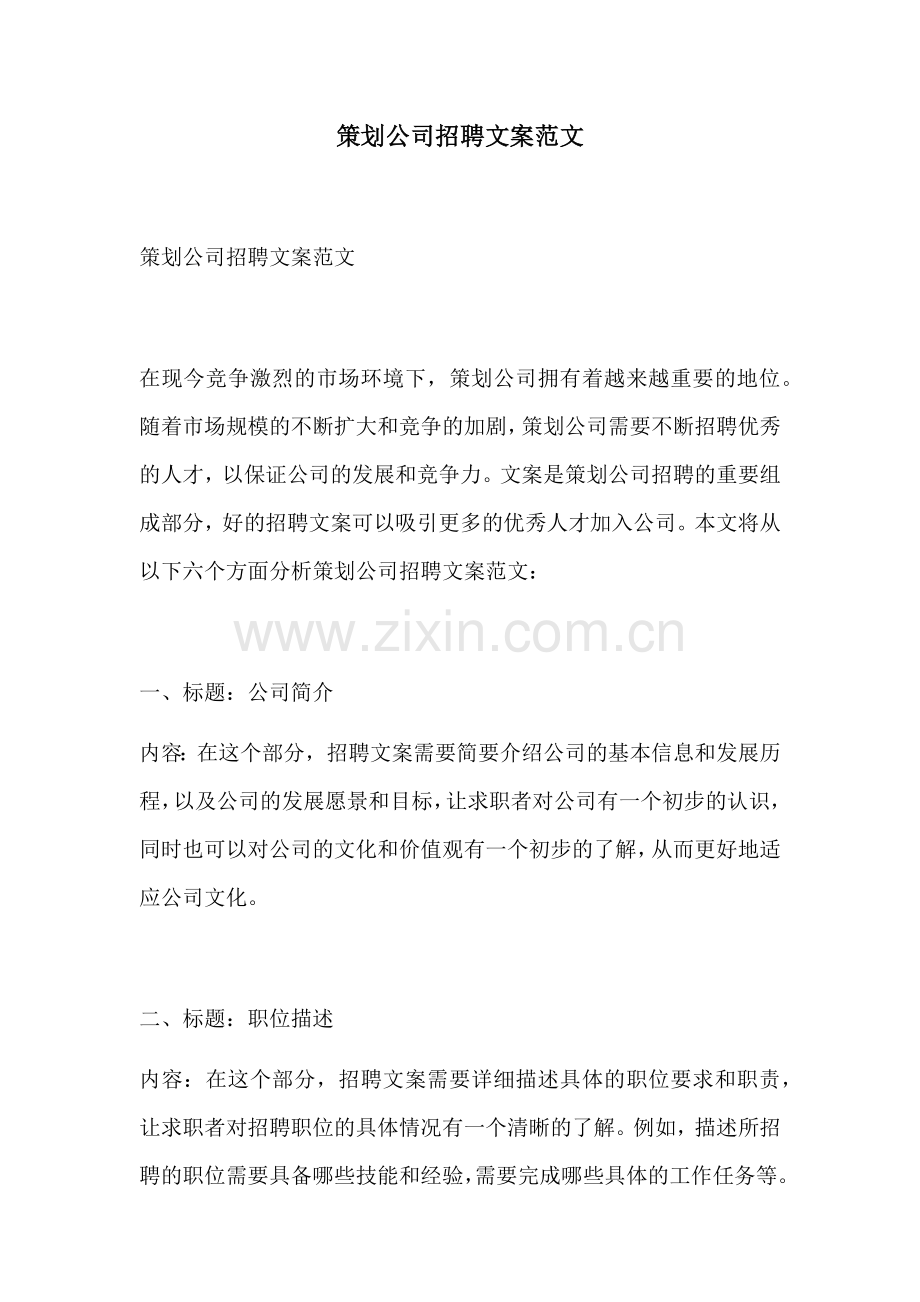 策划公司招聘文案范文

策划公司招聘文案范文

在现今竞争激烈的市场环境下，策划公司拥有着越来越重要的地位。随着市场规模的不断扩大和竞争的加剧，策划公司需要不断招聘优秀的人才，以保证公司的发展和竞争力。文案是策划公司招聘的重要组成部分，好的招聘文案可以吸引更多的优秀人才加入公司。本文将从以下六个方面分析策划公司招聘文案范文：

www.zixin.com.cn

一、标题：公司简介

内容：在这个部分，招聘文案需要简要介绍公司的基本信息和发展历程，以及公司的发展愿景和目标，让求职者对公司有一个初步的认识，同时也可以对公司的文化和价值观有一个初步的了解，从而更好地适应公司文化。

二、标题：职位描述

内容：在这个部分，招聘文案需要详细描述具体的职位要求和职责，让求职者对招聘职位的具体情况有一个清晰的了解。例如，描述所招聘的职位需要具备哪些技能和经验，需要完成哪些具体的工作任务等。